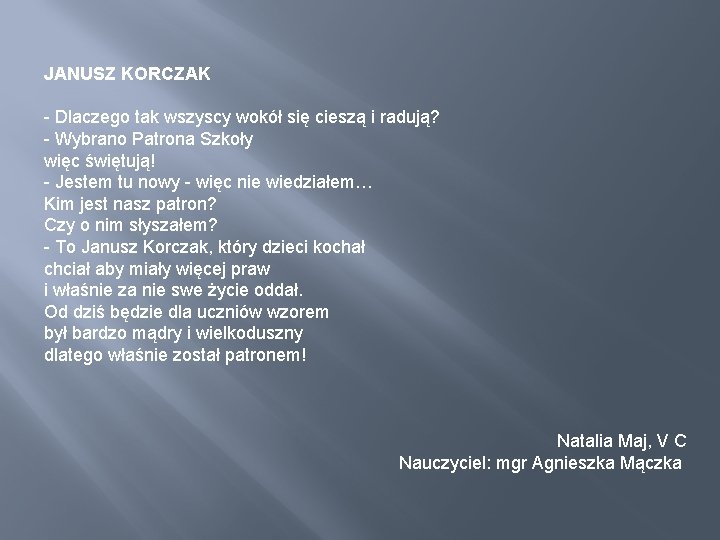 JANUSZ KORCZAK

- Dlaczego tak wszyscy wokół się cieszą i radują?
- Wybrano Patrona Szkoły
więc świętują!
- Jestem tu nowy - więc nie wiedziałem…
Kim jest nasz patron?
Czy o nim słyszałem?
- To Janusz Korczak, który dzieci kochał
chciał aby miały więcej praw
i właśnie za nie swe życie oddał.
Od dziś będzie dla uczniów wzorem
był bardzo mądry i wielkoduszny
dlatego właśnie został patronem!

Natalia Maj, V C
Nauczyciel: mgr Agnieszka Mączka